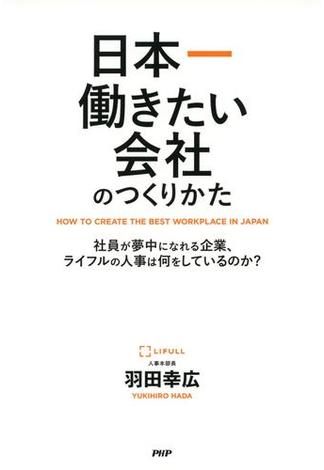 日本一
働きたい
会社
のつくりかた

HOW TO CREATE THE BEST WORKPLACE IN JAPAN

社員が夢中になれる企業、
ライフルの人事は何をしているのか？

LIFULL
人事本部長
羽田幸広
YUKIHIRO HADA

PHP